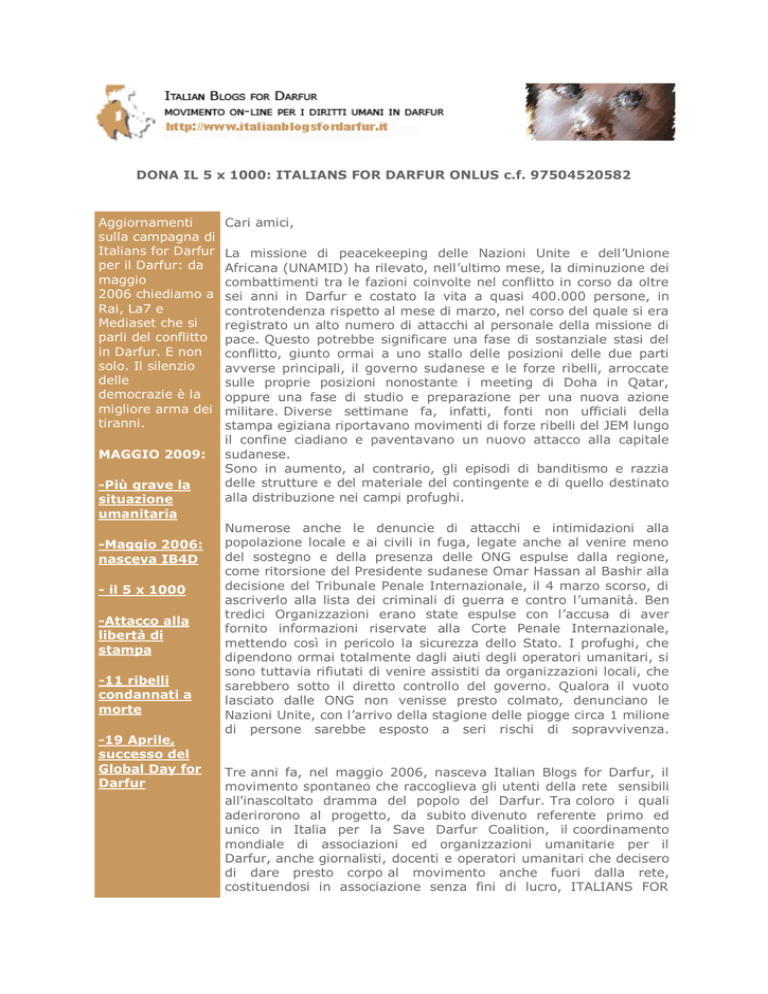 ITALIAN BLOGS FOR DARFUR
MOVIMENTO ON-LINE PER I DIRITTI UMANI IN DARFUR
http://www.italianblogsfordarfur.it

DONA IL 5 x 1000: ITALIANS FOR DARFUR ONLUS c.f. 97504520582

Aggiornamenti sulla campagna di Italians for Darfur per il Darfur: da maggio 2006 chiediamo a Rai, La7 e Mediaset che si parli del conflitto in Darfur. E non solo. Il silenzio delle democrazie è la migliore arma dei tiranni.

MAGGIO 2009:

-Più grave la situazione umanitaria

-Maggio 2006: nasceva IB4D

- il 5 x 1000

-Attacco alla libertà di stampa

-11 ribelli condannati a morte

-19 Aprile, successo del Global Day for Darfur

Cari amici,

La missione di peacekeeping delle Nazioni Unite e dell'Unione Africana (UNAMID) ha rilevato, nell'ultimo mese, la diminuzione dei combattimenti tra le fazioni coinvolte nel conflitto in corso da oltre sei anni in Darfur e costato la vita a quasi 400.000 persone, in controtendenza rispetto al mese di marzo, nel corso del quale si era registrato un alto numero di attacchi al personale della missione di pace. Questo potrebbe significare una fase di sostanziale stasi del conflitto, giunto ormai a uno stallo delle posizioni delle due parti avverse principali, il governo sudanese e le forze ribelli, arroccate sulle proprie posizioni nonostante i meeting di Doha in Qatar, oppure una fase di studio e preparazione per una nuova azione militare. Diverse settimane fa, infatti, fonti non ufficiali della stampa egiziana riportavano movimenti di forze ribelli del JEM lungo il confine ciadiano e paventavano un nuovo attacco alla capitale sudanese.
Sono in aumento, al contrario, gli episodi di banditismo e razzia delle strutture e del materiale del contingente e di quello destinato alla distribuzione nei campi profughi.

Numerose anche le denuncie di attacchi e intimidazioni alla popolazione locale e ai civili in fuga, legate anche al venire meno del sostegno e della presenza delle ONG espulse dalla regione, come ritorsione del Presidente sudanese Omar Hassan al Bashir alla decisione del Tribunale Penale Internazionale, il 4 marzo scorso, di ascriverlo alla lista dei criminali di guerra e contro l'umanità. Ben tredici Organizzazioni erano state espulse con l'accusa di aver fornito informazioni riservate alla Corte Penale Internazionale, mettendo così in pericolo la sicurezza dello Stato. I profughi, che dipendono ormai totalmente dagli aiuti degli operatori umanitari, si sono tuttavia rifiutati di venire assistiti da organizzazioni locali, che sarebbero sotto il diretto controllo del governo. Qualora il vuoto lasciato dalle ONG non venisse presto colmato, denunciano le Nazioni Unite, con l'arrivo della stagione delle piogge circa 1 milione di persone sarebbe esposto a seri rischi di sopravvivenza.

Tre anni fa, nel maggio 2006, nasceva Italian Blogs for Darfur, il movimento spontaneo che raccoglieva gli utenti della rete sensibili all'inascoltato dramma del popolo del Darfur. Tra coloro i quali aderirorono al progetto, da subito divenuto referente primo ed unico in Italia per la Save Darfur Coalition, il coordinamento mondiale di associazioni ed organizzazioni umanitarie per il Darfur, anche giornalisti, docenti e operatori umanitari che decisero di dare presto corpo al movimento anche fuori dalla rete, costituendosi in associazione senza fini di lucro, ITALIANS FOR